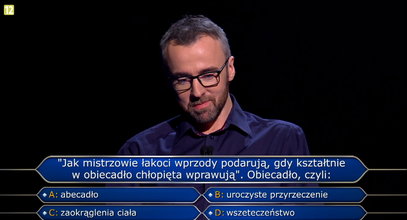 12

"Jak mistrzowie łakoci wprzody podarują, gdy kształtnie w obiecadło chłopięta wprawują". Obiecadło, czyli:

A: abecadło

B: uroczyste przyrzeczenie

C: zaokrąglenia ciała

D: wszeteczeństwo